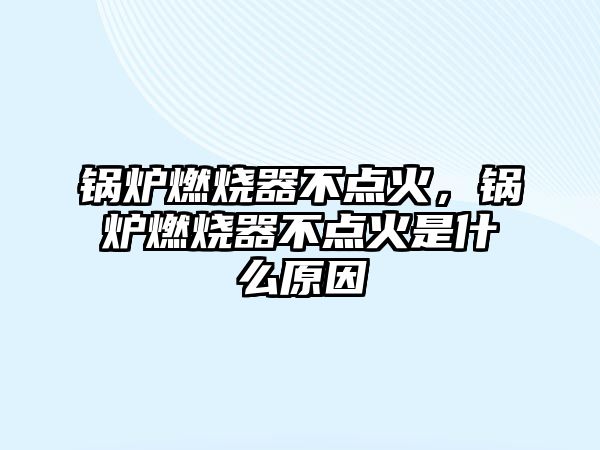 锅炉燃烧器不点火，锅炉燃烧器不点火是什么原因